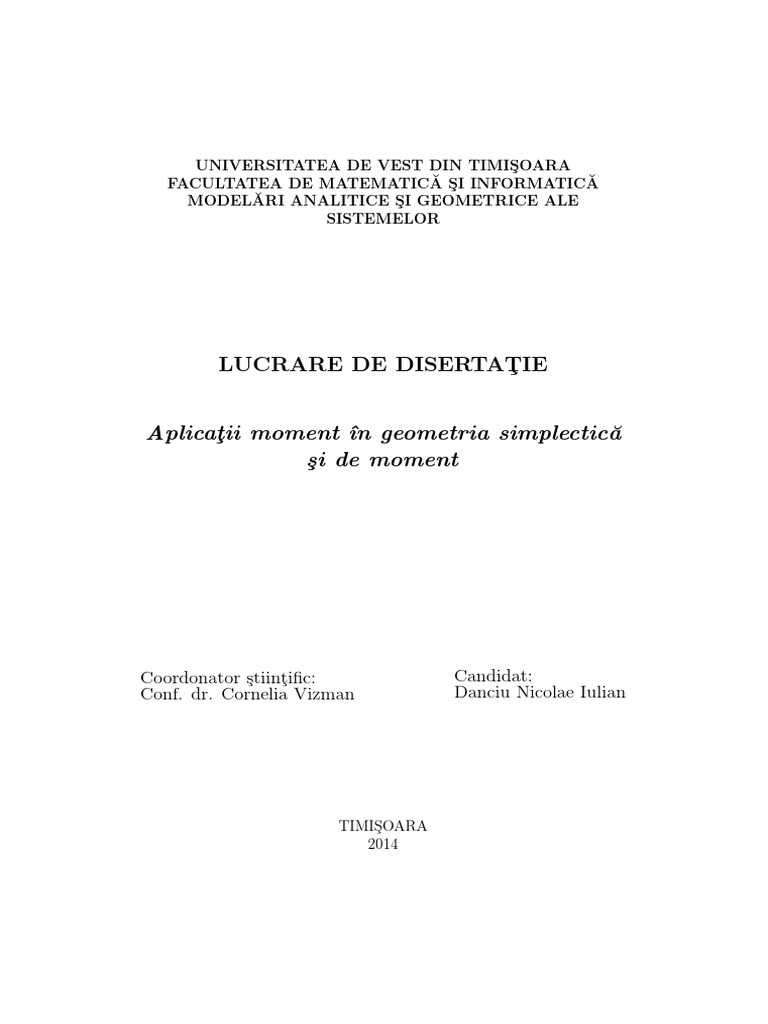 UNIVERSITATEA DE VEST DIN TIMIŞOARA
FACULTATEA DE MATEMATICĂ ŞI INFORMATICĂ
MODELĂRI ANALITICE ŞI GEOMETRICE ALE SISTEMELOR

LUCRARE DE DISERTAŢIE

Aplicaţii moment în geometria simplectică şi de moment

Coordonator ştiinţific:
Conf. dr. Cornelia Vizman

Candidat:
Danciu Nicolae Iulian

TIMIŞOARA
2014